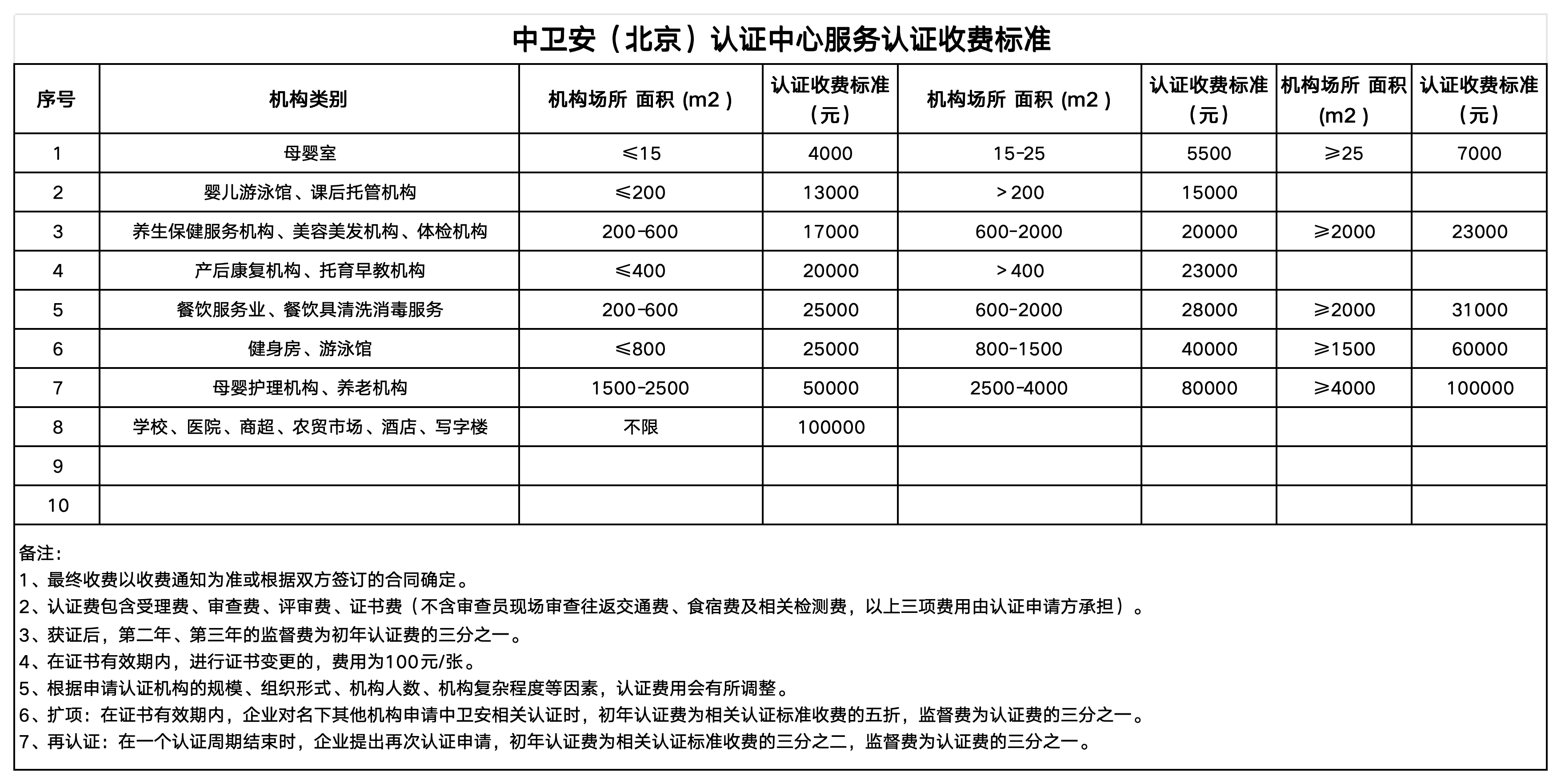 中卫安（北京）认证中心服务认证收费标准

| 序号 | 机构类别 | 机构场所 面积 (m2 ) | 认证收费标准（元） | 机构场所 面积 (m2 ) | 认证收费标准（元） | 机构场所 面积 (m2 ) | 认证收费标准（元） |
|---|---|---|---|---|---|---|---|
| 1 | 母婴室 | ≤15 | 4000 | 15-25 | 5500 | ≥25 | 7000 |
| 2 | 婴儿游泳馆、课后托管机构 | ≤200 | 13000 | ＞200 | 15000 | | |
| 3 | 养生保健服务机构、美容美发机构、体检机构 | 200-600 | 17000 | 600-2000 | 20000 | ≥2000 | 23000 |
| 4 | 产后康复机构、托育早教机构 | ≤400 | 20000 | ＞400 | 23000 | | |
| 5 | 餐饮服务业、餐饮具清洗消毒服务 | 200-600 | 25000 | 600-2000 | 28000 | ≥2000 | 31000 |
| 6 | 健身房、游泳馆 | ≤800 | 25000 | 800-1500 | 40000 | ≥1500 | 60000 |
| 7 | 母婴护理机构、养老机构 | 1500-2500 | 50000 | 2500-4000 | 80000 | ≥4000 | 100000 |
| 8 | 学校、医院、商超、农贸市场、酒店、写字楼 | 不限 | 100000 | | | | |
| 9 | | | | | | | |
| 10 | | | | | | | |

备注：
1、最终收费以收费通知为准或根据双方签订的合同确定。
2、认证费包含受理费、审查费、评审费、证书费（不含审查员现场审查往返交通费、食宿费及相关检测费，以上三项费用由认证申请方承担）。
3、获证后，第二年、第三年的监督费为初年认证费的三分之一。
4、在证书有效期内，进行证书变更的，费用为100元/张。
5、根据申请认证机构的规模、组织形式、机构人数、机构复杂程度等因素，认证费用会有所调整。
6、扩项：在证书有效期内，企业对名下其他机构申请中卫安相关认证时，初年认证费为相关认证标准收费的五折，监督费为认证费的三分之一。
7、再认证：在一个认证周期结束时，企业提出再次认证申请，初年认证费为相关认证标准收费的三分之二，监督费为认证费的三分之一。